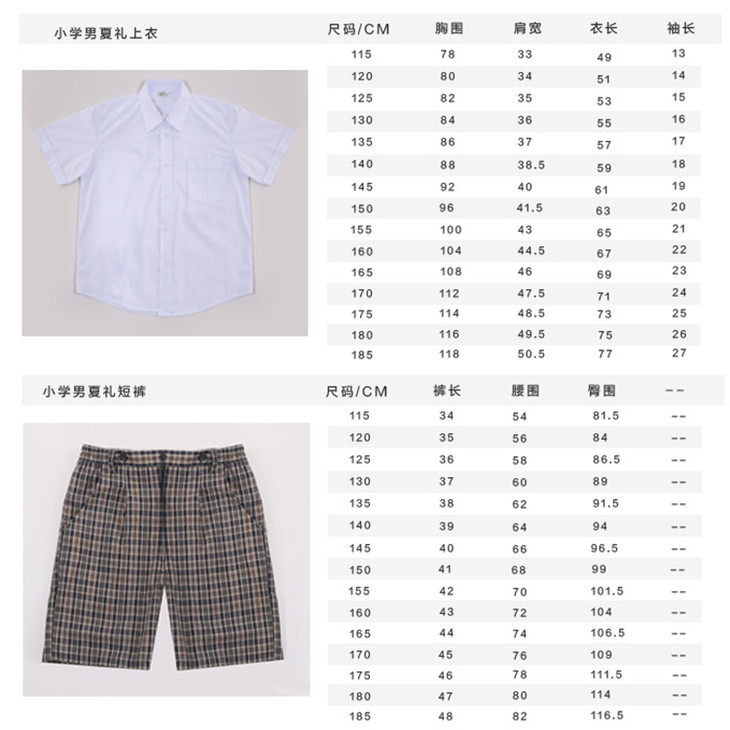 小学男夏礼上衣

| 尺码/CM | 胸围 | 肩宽 | 衣长 | 袖长 |
|---|---|---|---|---|
| 115 | 78 | 33 | 49 | 13 |
| 120 | 80 | 34 | 51 | 14 |
| 125 | 82 | 35 | 53 | 15 |
| 130 | 84 | 36 | 55 | 16 |
| 135 | 86 | 37 | 57 | 17 |
| 140 | 88 | 38.5 | 59 | 18 |
| 145 | 92 | 40 | 61 | 19 |
| 150 | 96 | 41.5 | 63 | 20 |
| 155 | 100 | 43 | 65 | 21 |
| 160 | 104 | 44.5 | 67 | 22 |
| 165 | 108 | 46 | 69 | 23 |
| 170 | 112 | 47.5 | 71 | 24 |
| 175 | 114 | 48.5 | 73 | 25 |
| 180 | 116 | 49.5 | 75 | 26 |
| 185 | 118 | 50.5 | 77 | 27 |

小学男夏礼短裤

| 尺码/CM | 裤长 | 腰围 | 臀围 | -- |
|---|---|---|---|---|
| 115 | 34 | 54 | 81.5 | -- |
| 120 | 35 | 56 | 84 | -- |
| 125 | 36 | 58 | 86.5 | -- |
| 130 | 37 | 60 | 89 | -- |
| 135 | 38 | 62 | 91.5 | -- |
| 140 | 39 | 64 | 94 | -- |
| 145 | 40 | 66 | 96.5 | -- |
| 150 | 41 | 68 | 99 | -- |
| 155 | 42 | 70 | 101.5 | -- |
| 160 | 43 | 72 | 104 | -- |
| 165 | 44 | 74 | 106.5 | -- |
| 170 | 45 | 76 | 109 | -- |
| 175 | 46 | 78 | 111.5 | -- |
| 180 | 47 | 80 | 114 | -- |
| 185 | 48 | 82 | 116.5 | -- |